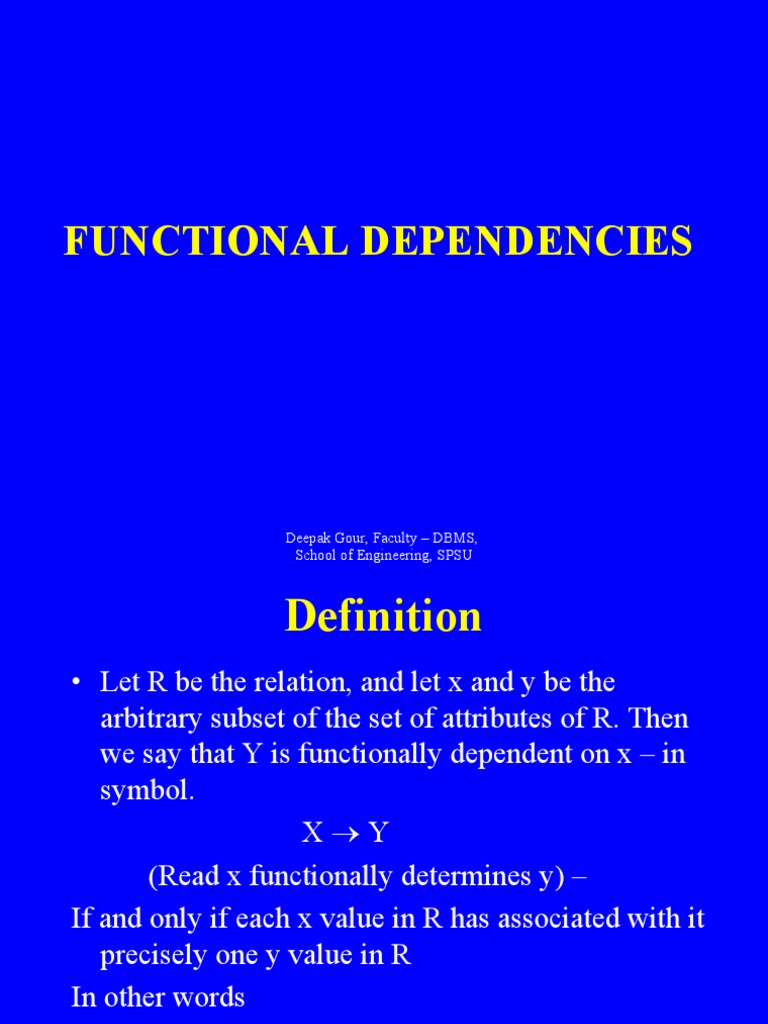 FUNCTIONAL DEPENDENCIES

Deepak Gour, Faculty – DBMS,
School of Engineering, SPSU

Definition

• Let R be the relation, and let x and y be the arbitrary subset of the set of attributes of R. Then we say that Y is functionally dependent on x – in symbol.

$X \rightarrow Y$

(Read x functionally determines y) –

If and only if each x value in R has associated with it precisely one y value in R

In other words